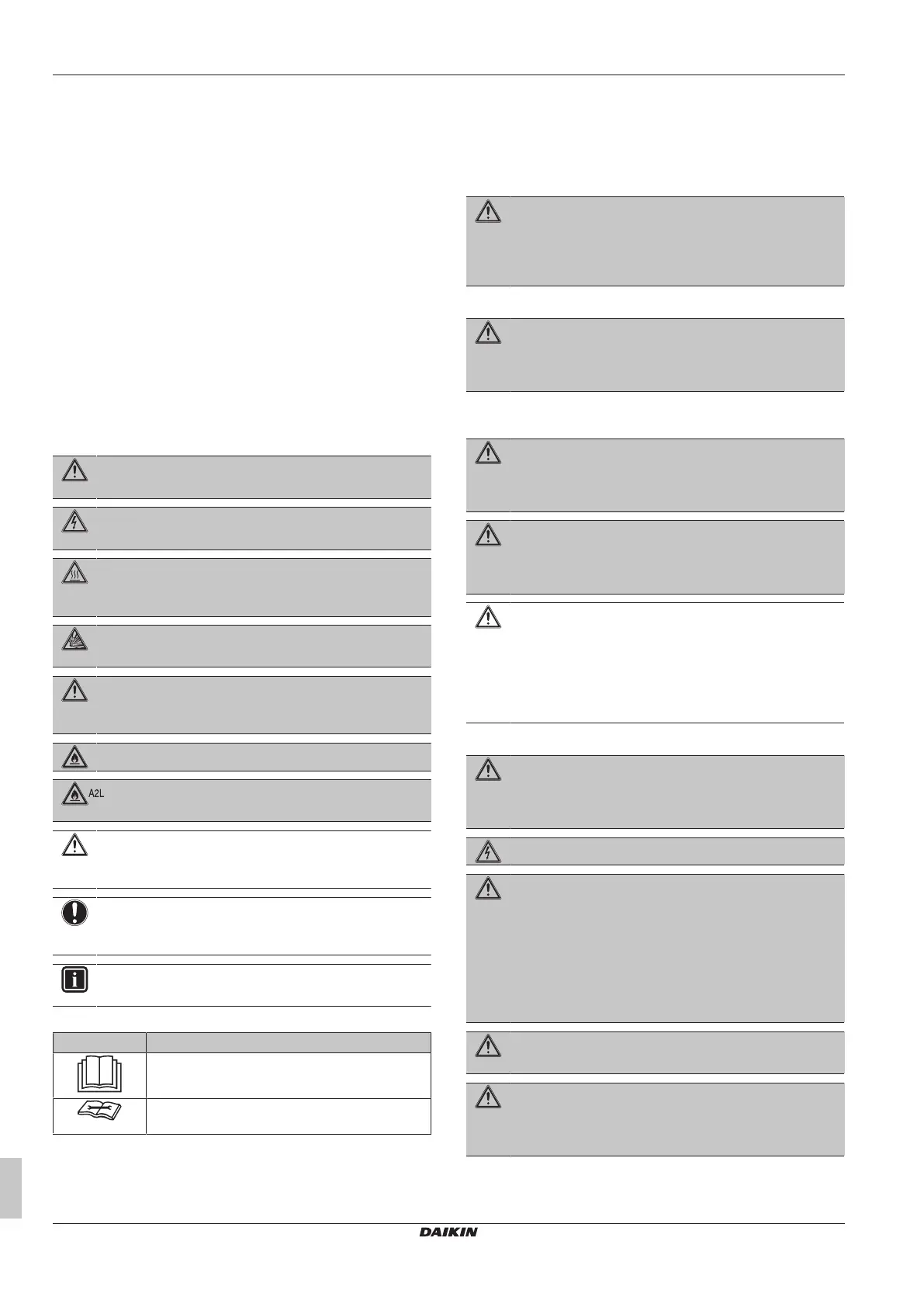 A2L

DAIKIN